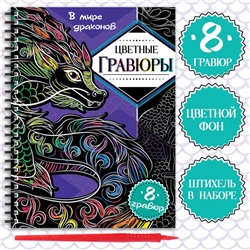 В мире драконов

ЦВЕТНЫЕ
ГРАВЮРЫ

8
гравюр

8
ГРАВЮР

ЦВЕТНОЙ
ФОН

ШТИХЕЛЬ
В НАБОРЕ